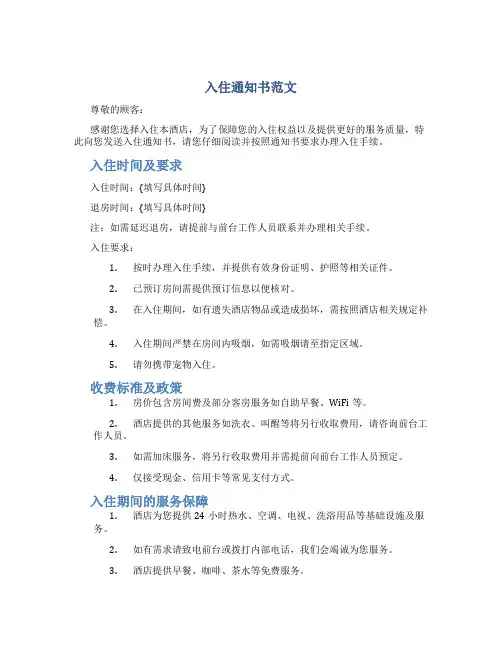 入住通知书范文

尊敬的顾客：

感谢您选择入住本酒店，为了保障您的入住权益以及提供更好的服务质量，特此向您发送入住通知书，请您仔细阅读并按照通知书要求办理入住手续。

入住时间及要求

入住时间：{填写具体时间}

退房时间：{填写具体时间}

注：如需延迟退房，请提前与前台工作人员联系并办理相关手续。

入住要求：

1. 按时办理入住手续，并提供有效身份证明、护照等相关证件。

2. 已预订房间需提供预订信息以便核对。

3. 在入住期间，如有遗失酒店物品或造成损坏，需按照酒店相关规定补偿。

4. 入住期间严禁在房间内吸烟，如需吸烟请至指定区域。

5. 请勿携带宠物入住。

收费标准及政策

1. 房价包含房间费及部分客房服务如自助早餐、WiFi 等。

2. 酒店提供的其他服务如洗衣、叫醒等将另行收取费用，请咨询前台工作人员。

3. 如需加床服务，将另行收取费用并需提前向前台工作人员预定。

4. 仅接受现金、信用卡等常见支付方式。

入住期间的服务保障

1. 酒店为您提供 24 小时热水、空调、电视、洗浴用品等基础设施及服务。

2. 如有需求请致电前台或拨打内部电话，我们会竭诚为您服务。

3. 酒店提供早餐、咖啡、茶水等免费服务。